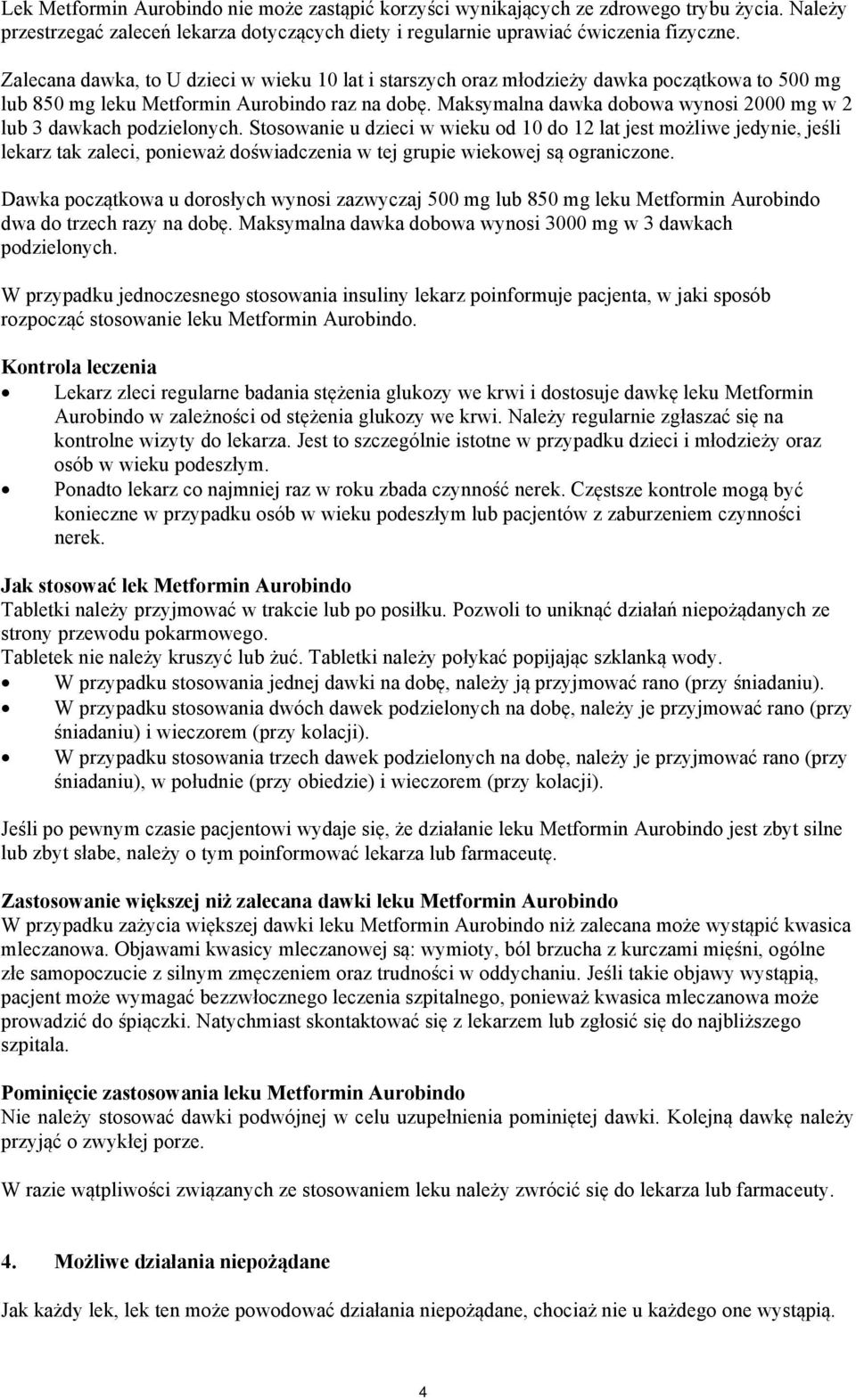 Lek Metformin Aurobindo nie może zastąpić korzyści wynikających ze zdrowego trybu życia. Należy przestrzegać zaleceń lekarza dotyczących diety i regularnie uprawiać ćwiczenia fizyczne.

Zalecana dawka, to U dzieci w wieku 10 lat i starszych oraz młodzieży dawka początkowa to 500 mg lub 850 mg leku Metformin Aurobindo raz na dobę. Maksymalna dawka dobowa wynosi 2000 mg w 2 lub 3 dawkach podzielonych. Stosowanie u dzieci w wieku od 10 do 12 lat jest możliwe jedynie, jeśli lekarz tak zaleci, ponieważ doświadczenia w tej grupie wiekowej są ograniczone.

Dawka początkowa u dorosłych wynosi zazwyczaj 500 mg lub 850 mg leku Metformin Aurobindo dwa do trzech razy na dobę. Maksymalna dawka dobowa wynosi 3000 mg w 3 dawkach podzielonych.

W przypadku jednoczesnego stosowania insuliny lekarz poinformuje pacjenta, w jaki sposób rozpocząć stosowanie leku Metformin Aurobindo.

Kontrola leczenia
• Lekarz zleci regularne badania stężenia glukozy we krwi i dostosuje dawkę leku Metformin Aurobindo w zależności od stężenia glukozy we krwi. Należy regularnie zgłaszać się na kontrolne wizyty do lekarza. Jest to szczególnie istotne w przypadku dzieci i młodzieży oraz osób w wieku podeszłym.
• Ponadto lekarz co najmniej raz w roku zbada czynność nerek. Częstsze kontrole mogą być konieczne w przypadku osób w wieku podeszłym lub pacjentów z zaburzeniem czynności nerek.

Jak stosować lek Metformin Aurobindo
Tabletki należy przyjmować w trakcie lub po posiłku. Pozwoli to uniknąć działań niepożądanych ze strony przewodu pokarmowego.
Tabletek nie należy kruszyć lub żuć. Tabletki należy połykać popijając szklanką wody.
• W przypadku stosowania jednej dawki na dobę, należy ją przyjmować rano (przy śniadaniu).
• W przypadku stosowania dwóch dawek podzielonych na dobę, należy je przyjmować rano (przy śniadaniu) i wieczorem (przy kolacji).
• W przypadku stosowania trzech dawek podzielonych na dobę, należy je przyjmować rano (przy śniadaniu), w południe (przy obiedzie) i wieczorem (przy kolacji).

Jeśli po pewnym czasie pacjentowi wydaje się, że działanie leku Metformin Aurobindo jest zbyt silne lub zbyt słabe, należy o tym poinformować lekarza lub farmaceutę.

Zastosowanie większej niż zalecana dawki leku Metformin Aurobindo
W przypadku zażycia większej dawki leku Metformin Aurobindo niż zalecana może wystąpić kwasica mleczanowa. Objawami kwasicy mleczanowej są: wymioty, ból brzucha z kurczami mięśni, ogólne złe samopoczucie z silnym zmęczeniem oraz trudności w oddychaniu. Jeśli takie objawy wystąpią, pacjent może wymagać bezzwłocznego leczenia szpitalnego, ponieważ kwasica mleczanowa może prowadzić do śpiączki. Natychmiast skontaktować się z lekarzem lub zgłosić się do najbliższego szpitala.

Pominięcie zastosowania leku Metformin Aurobindo
Nie należy stosować dawki podwójnej w celu uzupełnienia pominiętej dawki. Kolejną dawkę należy przyjąć o zwykłej porze.

W razie wątpliwości związanych ze stosowaniem leku należy zwrócić się do lekarza lub farmaceuty.

4. Możliwe działania niepożądane

Jak każdy lek, lek ten może powodować działania niepożądane, chociaż nie u każdego one wystąpią.

4